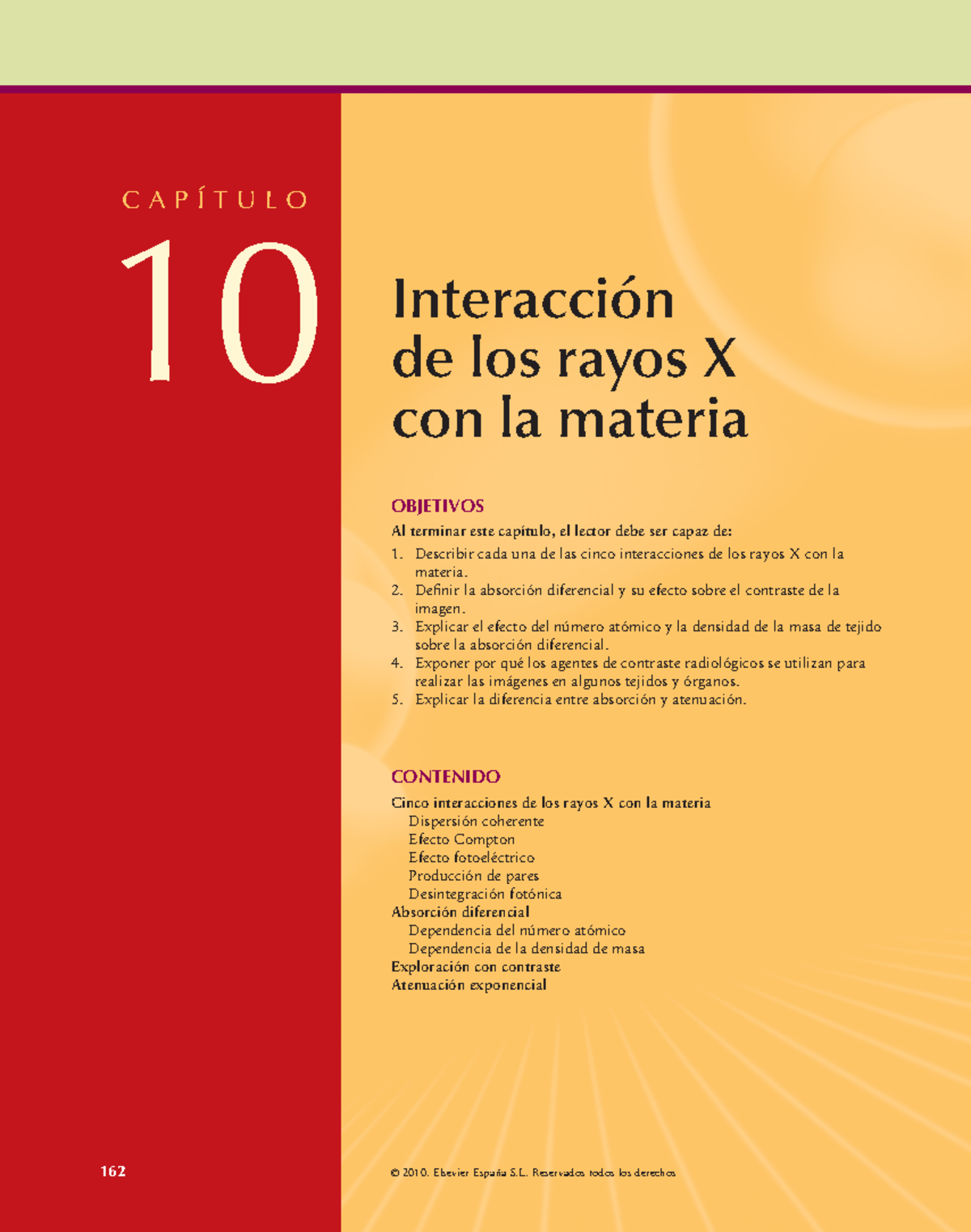 CAPÍTULO

10

Interacción de los rayos X con la materia

OBJETIVOS

Al terminar este capítulo, el lector debe ser capaz de:

1. Describir cada una de las cinco interacciones de los rayos X con la materia.
2. Definir la absorción diferencial y su efecto sobre el contraste de la imagen.
3. Explicar el efecto del número atómico y la densidad de la masa de tejido sobre la absorción diferencial.
4. Exponer por qué los agentes de contraste radiológicos se utilizan para realizar las imágenes en algunos tejidos y órganos.
5. Explicar la diferencia entre absorción y atenuación.

CONTENIDO

Cinco interacciones de los rayos X con la materia
Dispersión coherente
Efecto Compton
Efecto fotoeléctrico
Producción de pares
Desintegración fotónica
Absorción diferencial
Dependencia del número atómico
Dependencia de la densidad de masa
Exploración con contraste
Atenuación exponencial

162

© 2010. Elsevier España S.L. Reservados todos los derechos